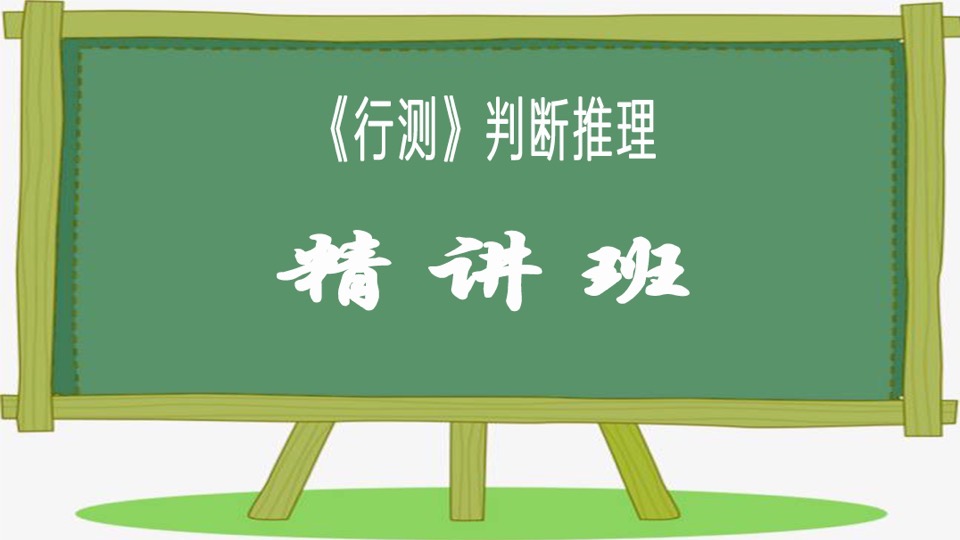 《行测》判断推理

精 讲 班